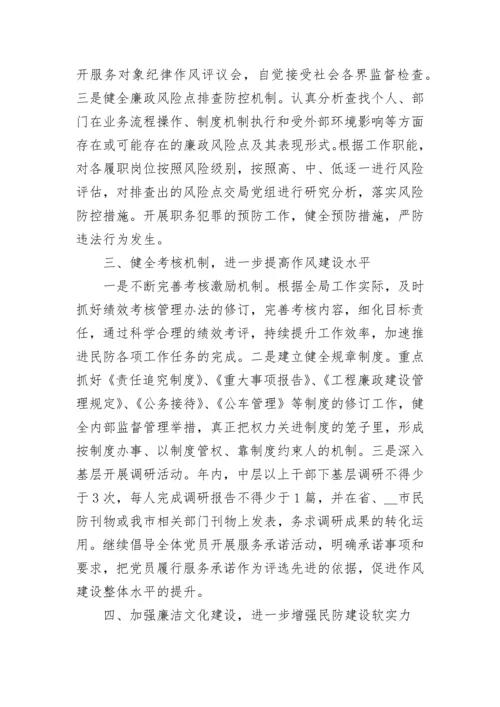 开服务对象纪律作风评议会，自觉接受社会各界监督检查。三是健全廉政风险点排查防控机制。认真分析查找个人、部门在业务流程操作、制度机制执行和受外部环境影响等方面存在或可能存在的廉政风险点及其表现形式。根据工作职能，对各履职岗位按照风险级别，按照高、中、低逐一进行风险评估，对排查出的风险点交局党组进行研究分析，落实风险防控措施。开展职务犯罪的预防工作，健全预防措施，严防违法行为发生。

三、健全考核机制，进一步提高作风建设水平

一是不断完善考核激励机制。根据全局工作实际，及时抓好绩效考核管理办法的修订，完善考核内容，细化目标责任，通过科学合理的绩效考评，持续提升工作效率，加速推进民防各项工作任务的完成。二是建立健全规章制度。重点抓好《责任追究制度》、《重大事项报告》、《工程廉政建设管理规定》、《公务接待》、《公车管理》等制度的修订工作，健全内部监督管理举措，真正把权力关进制度的笼子里，形成按制度办事、以制度管权、靠制度约束人的机制。三是深入基层开展调研活动。年内，中层以上干部下基层调研不得少于3次，每人完成调研报告不得少于1篇，并在省、__市民防刊物或我市相关部门刊物上发表，务求调研成果的转化运用。继续倡导全体党员开展服务承诺活动，明确承诺事项和要求，把党员履行服务承诺作为评选先进的依据，促进作风建设整体水平的提升。

四、加强廉洁文化建设，进一步增强民防建设软实力